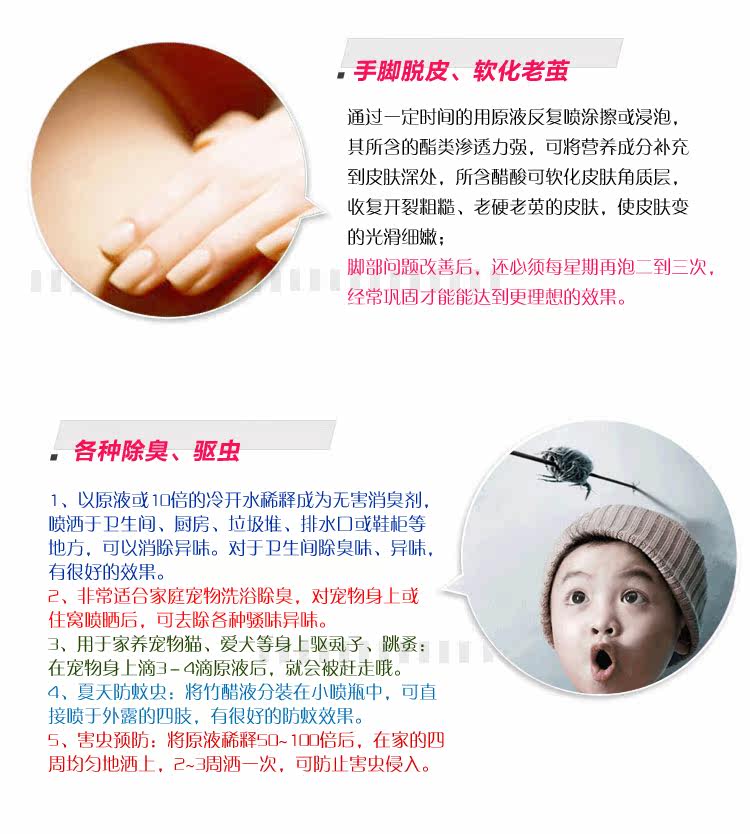 手脚脱皮、软化老茧

通过一定时间的用原液反复喷涂擦或浸泡，其所含的酯类渗透力强，可将营养成分补充到皮肤深处，所含醋酸可软化皮肤角质层，收复开裂粗糙、老硬老茧的皮肤，使皮肤变的光滑细嫩；

脚部问题改善后，还必须每星期再泡二到三次，经常巩固才能能达到更理想的效果。

各种除臭、驱虫

1、以原液或10倍的冷开水稀释成为无害消臭剂，喷洒于卫生间、厨房、垃圾堆、排水口或鞋柜等地方，可以消除异味。对于卫生间除臭味、异味，有很好的效果。

2、非常适合家庭宠物洗浴除臭，对宠物身上或住窝喷晒后，可去除各种骚味异味。

3、用于家养宠物猫、爱犬等身上驱虱子、跳蚤：在宠物身上滴3-4滴原液后，就会被赶走哦。

4、夏天防蚊虫：将竹醋液分装在小喷瓶中，可直接喷于外露的四肢，有很好的防蚊效果。

5、害虫预防：将原液稀释50~100倍后，在家的四周均匀地洒上，2~3周洒一次，可防止害虫侵入。